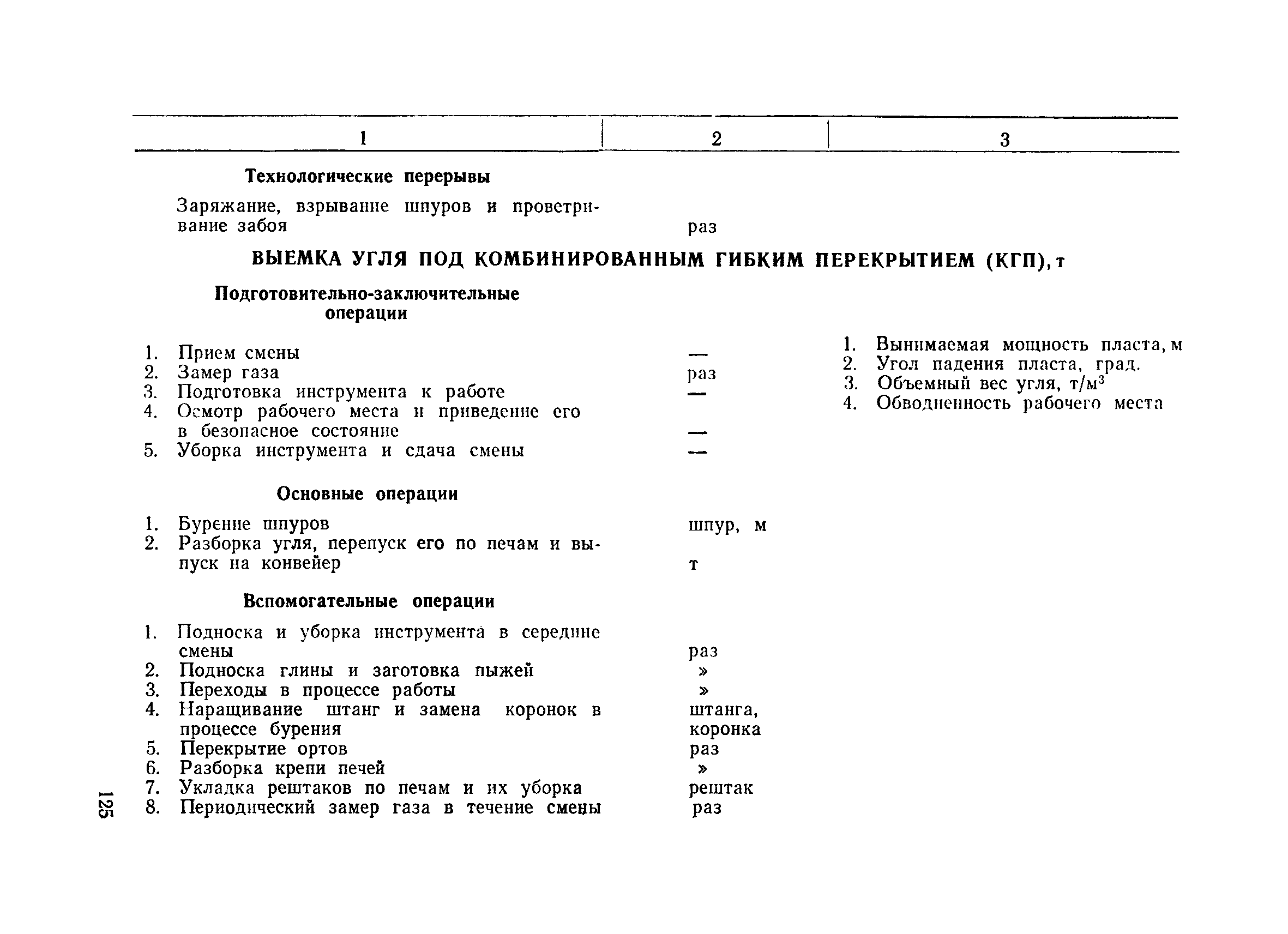 | 1 | 2 | 3 |
|---|---|---|
| **Технологические перерывы** | | |
| Заряжание, взрывание шпуров и проветривание забоя | раз | |
| **ВЫЕМКА УГЛЯ ПОД КОМБИНИРОВАННЫМ ГИБКИМ ПЕРЕКРЫТИЕМ (КГП), т** | | |
| **Подготовительно-заключительные операции** | | |
| 1. Прием смены | — | 1. Вынимаемая мощность пласта, м |
| 2. Замер газа | раз | 2. Угол падения пласта, град. |
| 3. Подготовка инструмента к работе | — | 3. Объемный вес угля, т/м$^3$ |
| 4. Осмотр рабочего места и приведение его в безопасное состояние | — | 4. Обводненность рабочего места |
| 5. Уборка инструмента и сдача смены | — | |
| **Основные операции** | | |
| 1. Бурение шпуров | шпур, м | |
| 2. Разборка угля, перепуск его по печам и выпуск на конвейер | т | |
| **Вспомогательные операции** | | |
| 1. Подноска и уборка инструмента в середине смены | раз | |
| 2. Подноска глины и заготовка пыжей | » | |
| 3. Переходы в процессе работы | » | |
| 4. Наращивание штанг и замена коронок в процессе бурения | штанга, коронка | |
| 5. Перекрытие ортов | раз | |
| 6. Разборка крепи печей | » | |
| 7. Укладка рештаков по печам и их уборка | рештак | |
| 8. Периодический замер газа в течение смены | раз | |

125